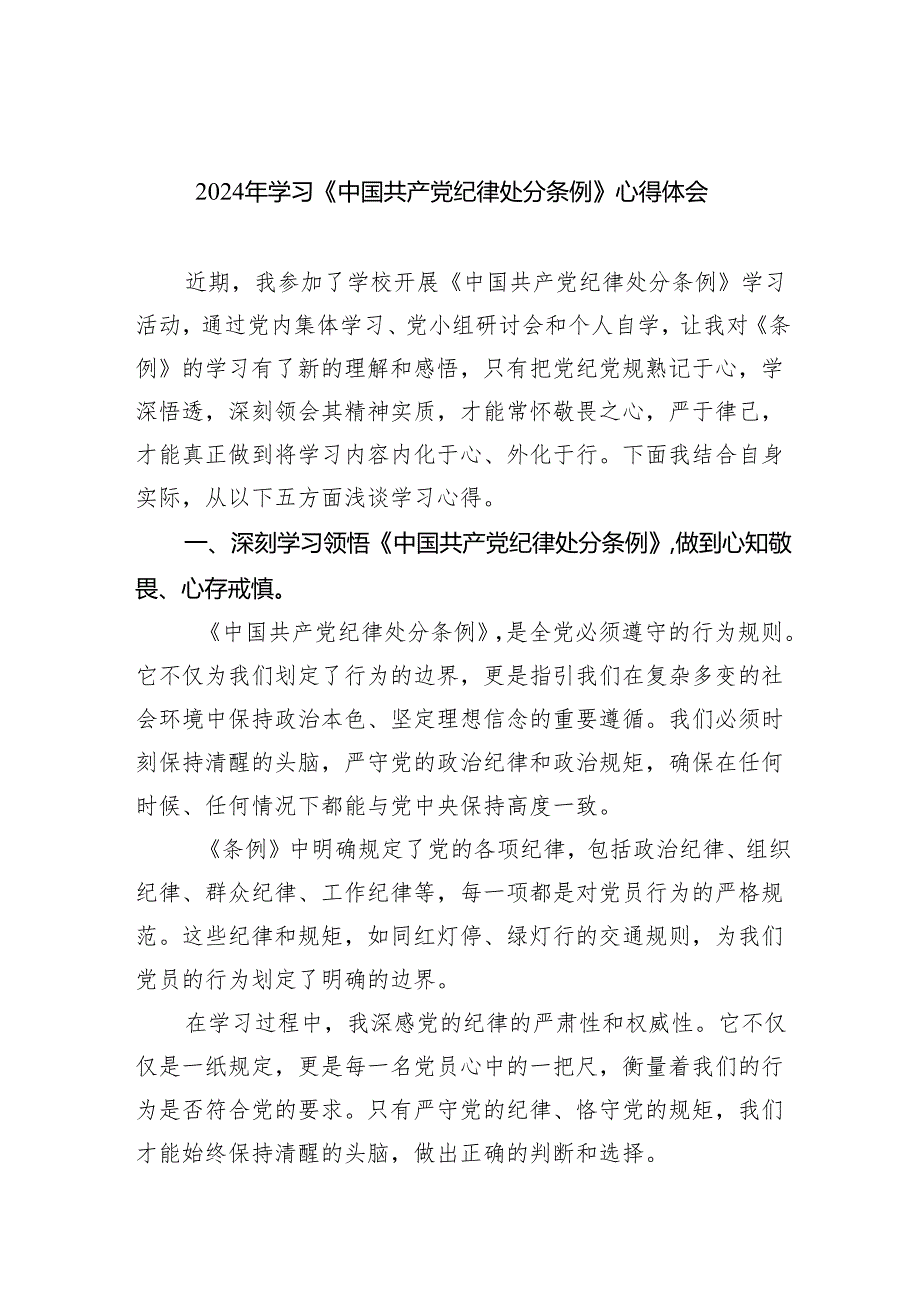 2024年学习《中国共产党纪律处分条例》心得体会

近期，我参加了学校开展《中国共产党纪律处分条例》学习活动，通过党内集体学习、党小组研讨会和个人自学，让我对《条例》的学习有了新的理解和感悟，只有把党纪党规熟记于心，学深悟透，深刻领会其精神实质，才能常怀敬畏之心，严于律己，才能真正做到将学习内容内化于心、外化于行。下面我结合自身实际，从以下五方面浅谈学习心得。

一、深刻学习领悟《中国共产党纪律处分条例》,做到心知敬畏、心存戒慎。

《中国共产党纪律处分条例》,是全党必须遵守的行为规则。它不仅为我们划定了行为的边界，更是指引我们在复杂多变的社会环境中保持政治本色、坚定理想信念的重要遵循。我们必须时刻保持清醒的头脑，严守党的政治纪律和政治规矩，确保在任何时候、任何情况下都能与党中央保持高度一致。

《条例》中明确规定了党的各项纪律，包括政治纪律、组织纪律、群众纪律、工作纪律等，每一项都是对党员行为的严格规范。这些纪律和规矩，如同红灯停、绿灯行的交通规则，为我们党员的行为划定了明确的边界。

在学习过程中，我深感党的纪律的严肃性和权威性。它不仅仅是一纸规定，更是每一名党员心中的一把尺，衡量着我们的行为是否符合党的要求。只有严守党的纪律、恪守党的规矩，我们才能始终保持清醒的头脑，做出正确的判断和选择。